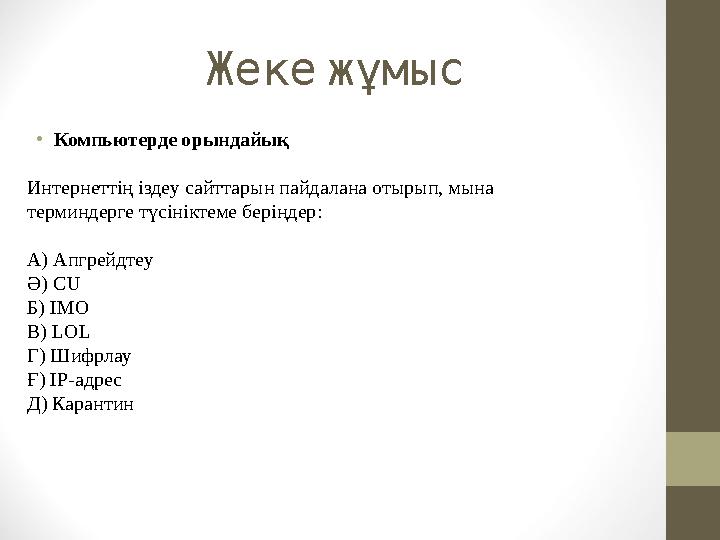 Жеке жұмыс

• Компьютерде орындайық

Интернеттің іздеу сайттарын пайдалана отырып, мына терминдерге түсініктеме беріңдер:

А) Апгрейдтеу
Ә) CU
Б) IMO
В) LOL
Г) Шифрлау
Ғ) IP-адрес
Д) Карантин